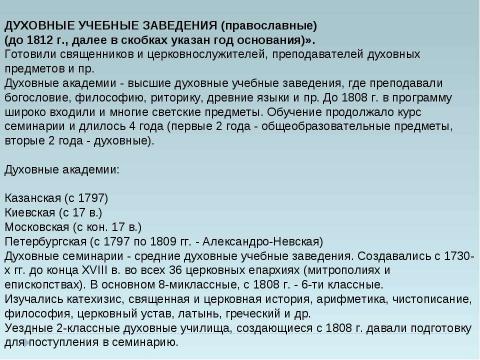 ДУХОВНЫЕ УЧЕБНЫЕ ЗАВЕДЕНИЯ (православные)
(до 1812 г., далее в скобках указан год основания)».
Готовили священников и церковнослужителей, преподавателей духовных предметов и пр.
Духовные академии - высшие духовные учебные заведения, где преподавали богословие, философию, риторику, древние языки и пр. До 1808 г. в программу широко входили и многие светские предметы. Обучение продолжало курс семинарии и длилось 4 года (первые 2 года - общеобразовательные предметы, вторые 2 года - духовные).

Духовные академии:

Казанская (с 1797)
Киевская (с 17 в.)
Московская (с кон. 17 в.)
Петербургская (с 1797 по 1809 гг. - Александро-Невская)
Духовные семинарии - средние духовные учебные заведения. Создавались с 1730-х гг. до конца XVIII в. во всех 36 церковных епархиях (митрополиях и епископствах). В основном 8-миклассные, с 1808 г. - 6-ти классные.
Изучались катехизис, священная и церковная история, арифметика, чистописание, философия, церковный устав, латынь, греческий и др.
Уездные 2-классные духовные училища, создающиеся с 1808 г. давали подготовку для поступления в семинарию.